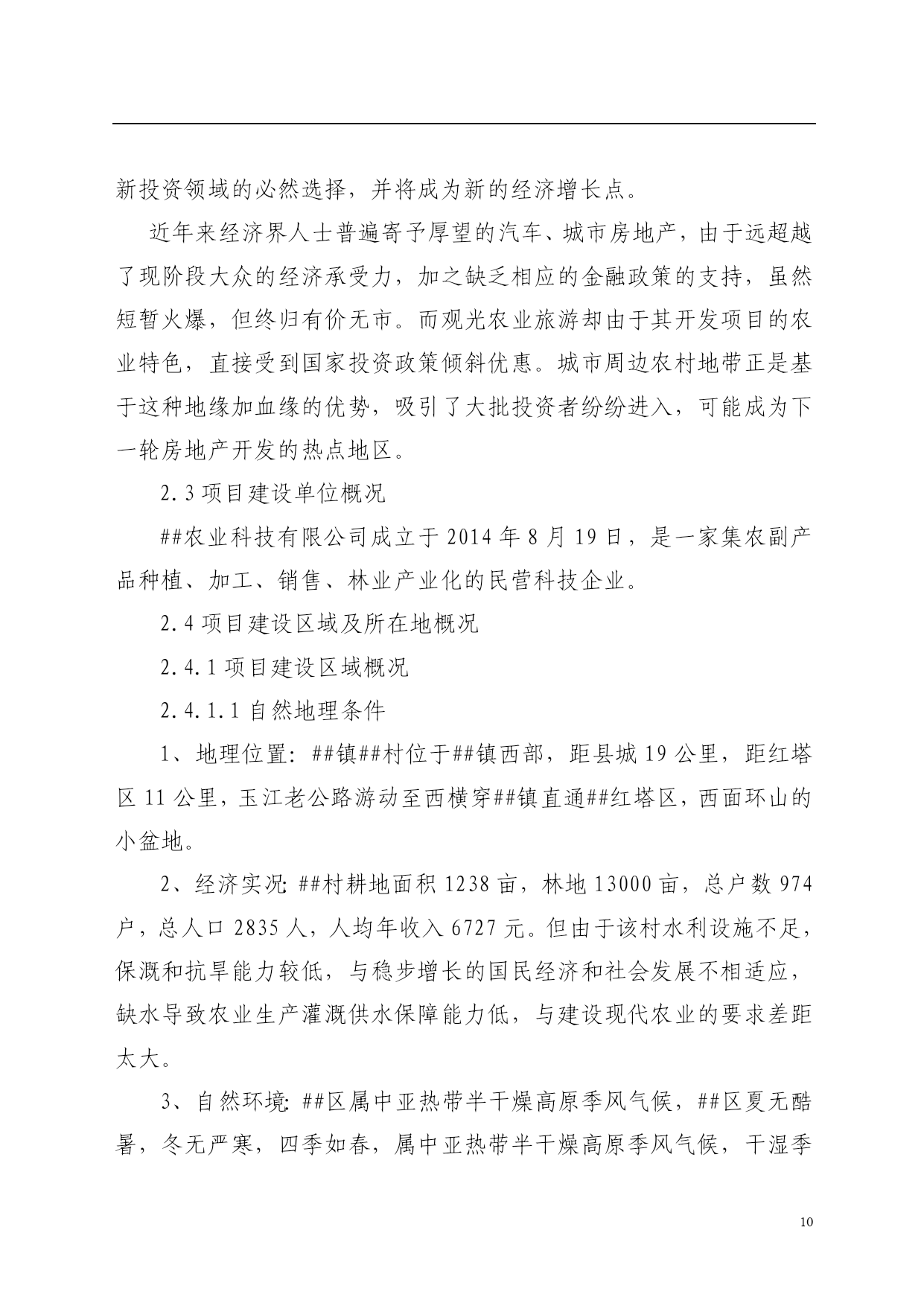 新投资领域的必然选择，并将成为新的经济增长点。

近年来经济界人士普遍寄予厚望的汽车、城市房地产，由于远超越了现阶段大众的经济承受力，加之缺乏相应的金融政策的支持，虽然短暂火爆，但终归有价无市。而观光农业旅游却由于其开发项目的农业特色，直接受到国家投资政策倾斜优惠。城市周边农村地带正是基于这种地缘加血缘的优势，吸引了大批投资者纷纷进入，可能成为下一轮房地产开发的热点地区。

2.3 项目建设单位概况

##农业科技有限公司成立于 2014 年 8 月 19 日，是一家集农副产品种植、加工、销售、林业产业化的民营科技企业。

2.4 项目建设区域及所在地概况

2.4.1 项目建设区域概况

2.4.1.1 自然地理条件

1、地理位置: ##镇##村位于##镇西部，距县城 19 公里，距红塔区 11 公里，玉江老公路游动至西横穿##镇直通##红塔区，西面环山的小盆地。

2、经济实况: ##村耕地面积 1238 亩，林地 13000 亩，总户数 974 户，总人口 2835 人，人均年收入 6727 元。但由于该村水利设施不足，保溉和抗旱能力较低，与稳步增长的国民经济和社会发展不相适应，缺水导致农业生产灌溉供水保障能力低，与建设现代农业的要求差距太大。

3、自然环境: ##区属中亚热带半干燥高原季风气候，##区夏无酷暑，冬无严寒，四季如春，属中亚热带半干燥高原季风气候，干湿季

10